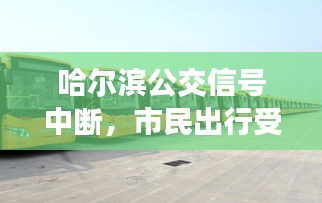 哈尔滨公交信号中断，市民出行受